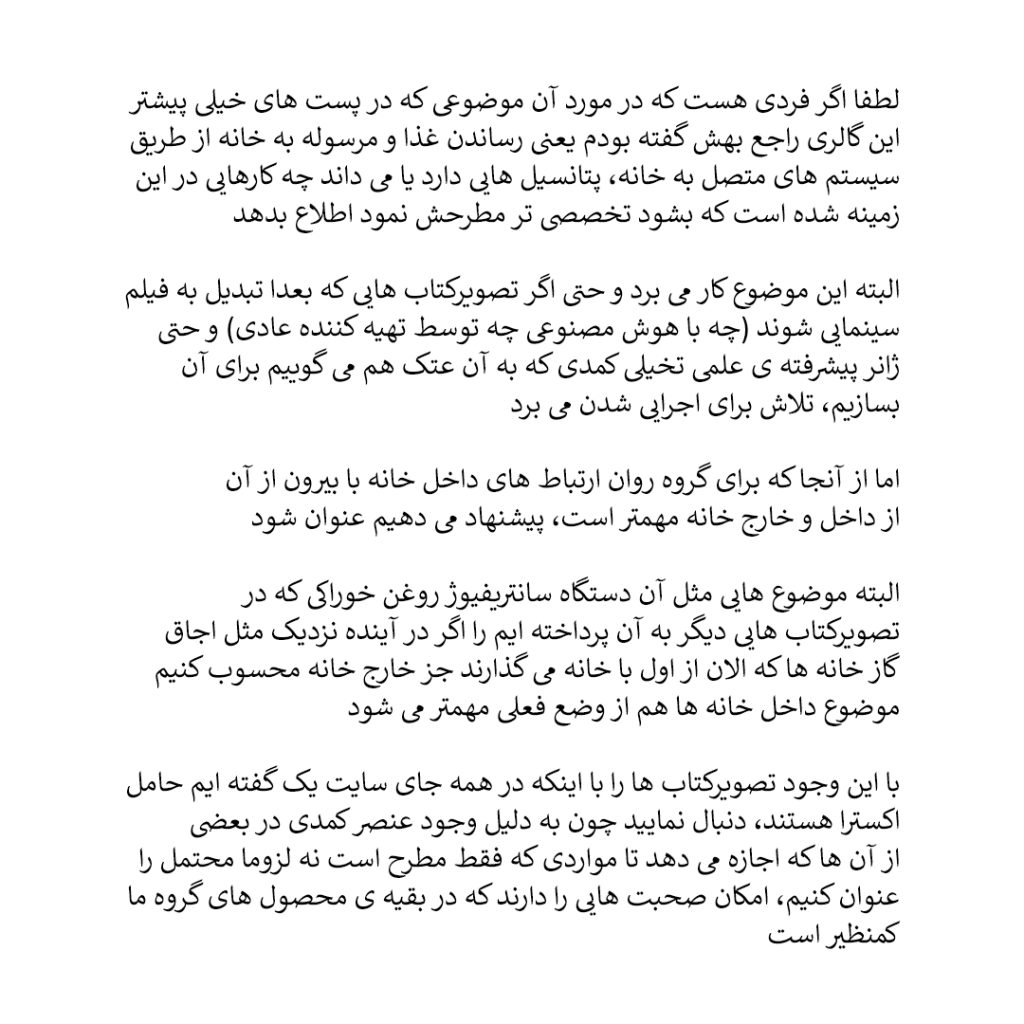 لطفا اگر فردی هست که در مورد آن موضوعی که در پست های خیلی پیشتر این گالری راجع بهش گفته بودم یعنی رساندن غذا و مرسوله به خانه از طریق سیستم های متصل به خانه، پتانسیل هایی دارد یا می داند چه کارهایی در این زمینه شده است که بشود تخصصی تر مطرحش نمود اطلاع بدهد

البته این موضوع کار می برد و حتی اگر تصویرکتاب هایی که بعدا تبدیل به فیلم سینمایی شوند (چه با هوش مصنوعی چه توسط تهیه کننده عادی) و حتی ژانر پیشرفته ی علمی تخیلی کمدی که به آن عتک هم می گوییم برای آن بسازیم، تلاش برای اجرایی شدن می برد

اما از آنجا که برای گروه روان ارتباط های داخل خانه با بیرون از آن از داخل و خارج خانه مهمتر است، پیشنهاد می دهیم عنوان شود

البته موضوع هایی مثل آن دستگاه سانتریفیوژ روغن خوراکی که در تصویرکتاب هایی دیگر به آن پرداخته ایم را اگر در آینده نزدیک مثل اجاق گاز خانه ها که الان از اول با خانه می گذارند جز خارج خانه محسوب کنیم موضوع داخل خانه ها هم از وضع فعلی مهمتر می شود

با این وجود تصویرکتاب ها را با اینکه در همه جای سایت یک گفته ایم حامل اکسترا هستند، دنبال نمایید چون به دلیل وجود عنصر کمدی در بعضی از آن ها که اجازه می دهد تا مواردی که فقط مطرح است نه لزوما محتمل را عنوان کنیم، امکان صحبت هایی را دارند که در بقیه ی محصول های گروه ما کمنظیر است